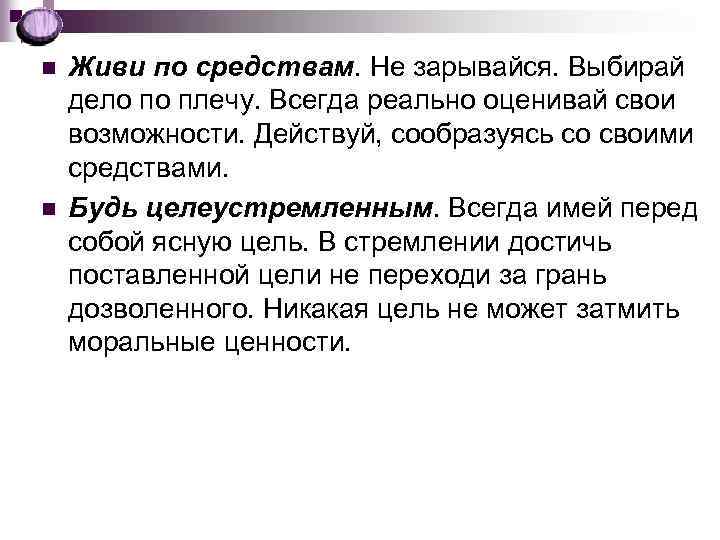 Живи по средствам. Не зарывайся. Выбирай дело по плечу. Всегда реально оценивай свои возможности. Действуй, сообразуясь со своими средствами.

Будь целеустремленным. Всегда имей перед собой ясную цель. В стремлении достичь поставленной цели не переходи за грань дозволенного. Никакая цель не может затмить моральные ценности.